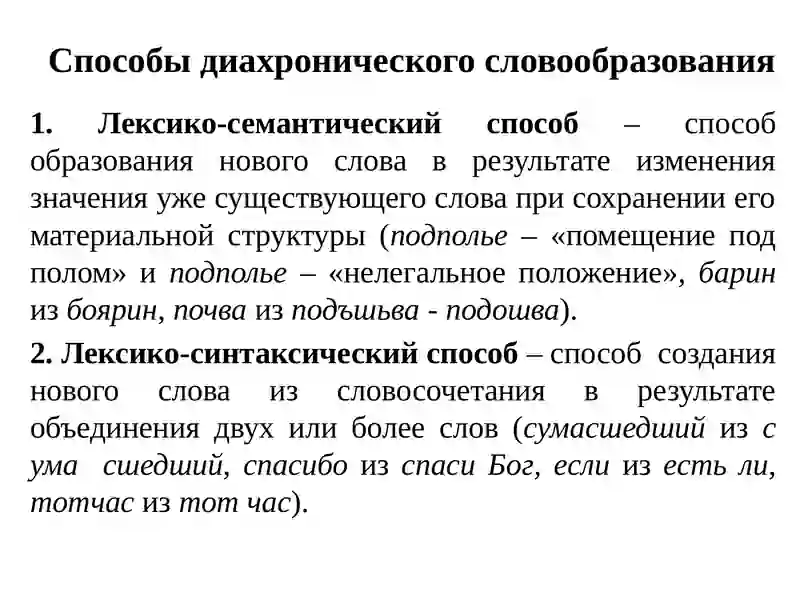 Способы диахронического словообразования

1. Лексико-семантический способ – способ образования нового слова в результате изменения значения уже существующего слова при сохранении его материальной структуры (подполье – «помещение под полом» и подполье – «нелегальное положение», барин из боярин, почва из подъшьва - подошва).

2. Лексико-синтаксический способ – способ создания нового слова из словосочетания в результате объединения двух или более слов (сумасшедший из с ума сшедший, спасибо из спаси Бог, если из есть ли, тотчас из тот час).